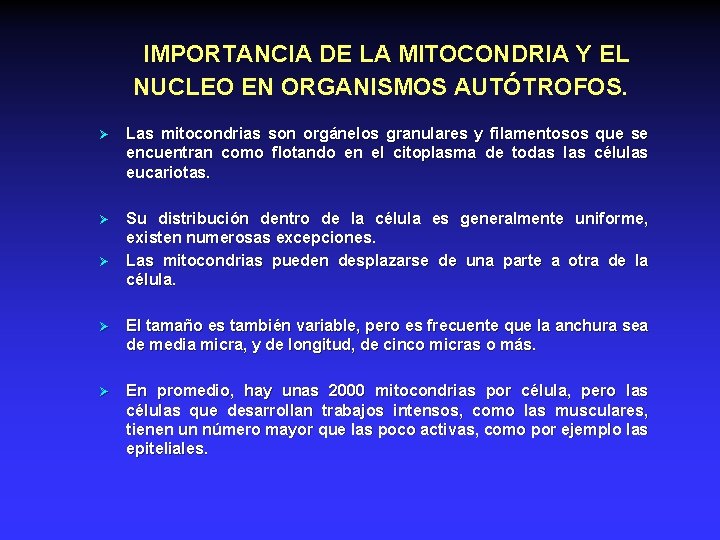 IMPORTANCIA DE LA MITOCONDRIA Y EL NUCLEO EN ORGANISMOS AUTÓTROFOS.

➢ Las mitocondrias son orgánelos granulares y filamentosos que se encuentran como flotando en el citoplasma de todas las células eucariotas.

➢ Su distribución dentro de la célula es generalmente uniforme, existen numerosas excepciones.

➢ Las mitocondrias pueden desplazarse de una parte a otra de la célula.

➢ El tamaño es también variable, pero es frecuente que la anchura sea de media micra, y de longitud, de cinco micras o más.

➢ En promedio, hay unas 2000 mitocondrias por célula, pero las células que desarrollan trabajos intensos, como las musculares, tienen un número mayor que las poco activas, como por ejemplo las epiteliales.